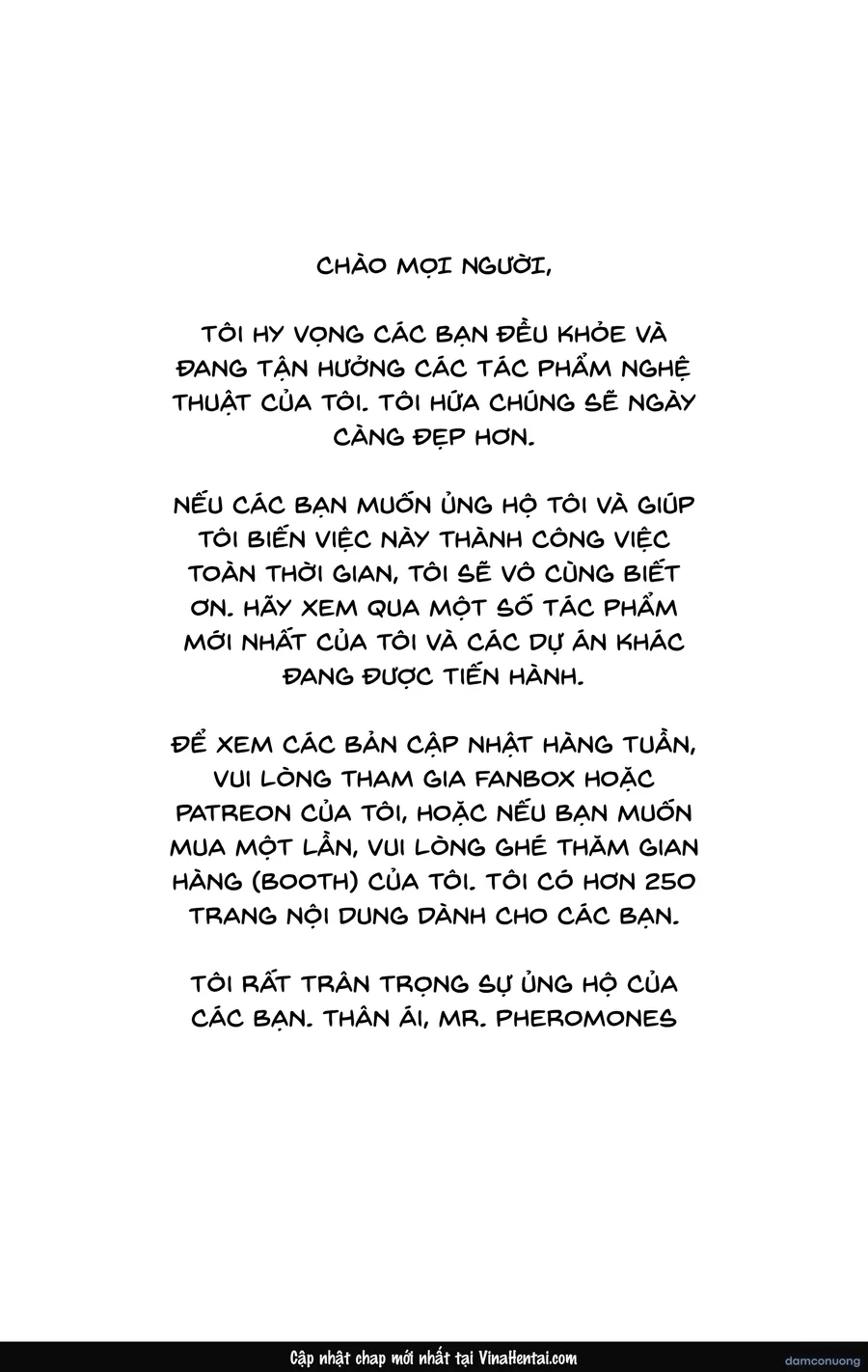 CHÀO MỌI NGƯỜI,

TÔI HY VỌNG CÁC BẠN ĐỀU KHỎE VÀ ĐANG TẬN HƯỞNG CÁC TÁC PHẨM NGHỆ THUẬT CỦA TÔI. TÔI HỨA CHÚNG SẼ NGÀY CÀNG ĐẸP HƠN.

NẾU CÁC BẠN MUỐN ỦNG HỘ TÔI VÀ GIÚP TÔI BIẾN VIỆC NÀY THÀNH CÔNG VIỆC TOÀN THỜI GIAN, TÔI SẼ VÔ CÙNG BIẾT ƠN. HÃY XEM QUA MỘT SỐ TÁC PHẨM MỚI NHẤT CỦA TÔI VÀ CÁC DỰ ÁN KHÁC ĐANG ĐƯỢC TIẾN HÀNH.

ĐỂ XEM CÁC BẢN CẬP NHẬT HÀNG TUẦN, VUI LÒNG THAM GIA FANBOX HOẶC PATREON CỦA TÔI, HOẶC NẾU BẠN MUỐN MUA MỘT LẦN, VUI LÒNG GHÉ THĂM GIAN HÀNG (BOOTH) CỦA TÔI. TÔI CÓ HƠN 250 TRANG NỘI DUNG DÀNH CHO CÁC BẠN.

TÔI RẤT TRÂN TRỌNG SỰ ỦNG HỘ CỦA CÁC BẠN. THÂN ÁI, MR. PHEROMONES

Cập nhật chap mới nhất tại VinaHentai.com

damconuong